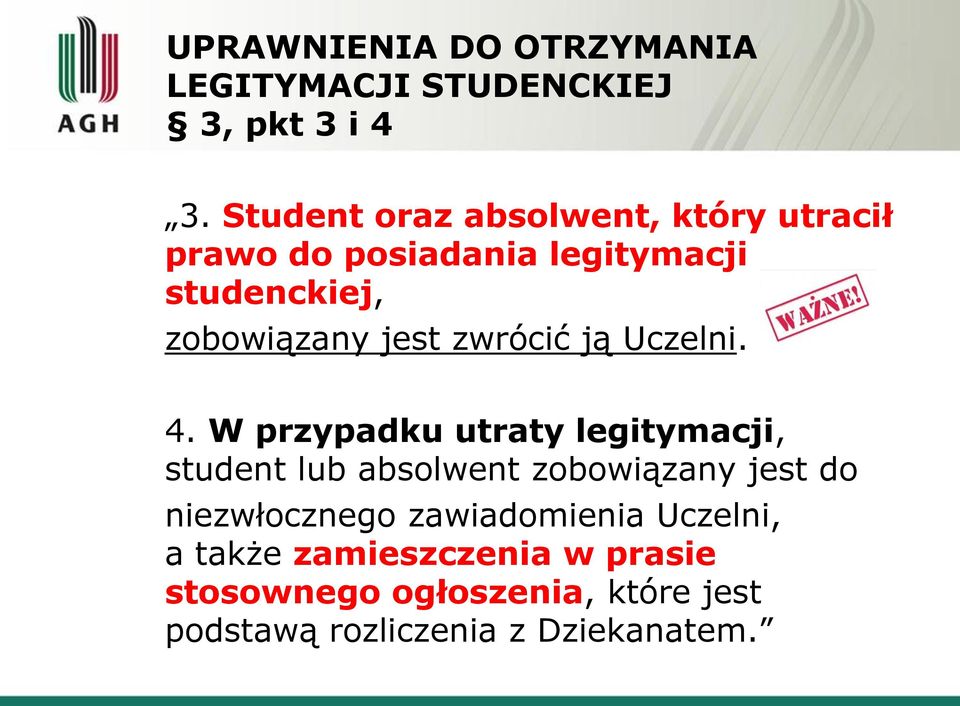 AGH

UPRAWNIENIA DO OTRZYMANIA LEGITYMACJI STUDENCKIEJ
§ 3, pkt 3 i 4

„3. Student oraz absolwent, który utracił prawo do posiadania legitymacji studenckiej,
zobowiązany jest zwrócić ją Uczelni.

WAŻNE!

4. W przypadku utraty legitymacji, student lub absolwent zobowiązany jest do niezwłocznego zawiadomienia Uczelni, a także zamieszczenia w prasie stosownego ogłoszenia, które jest podstawą rozliczenia z Dziekanatem.”